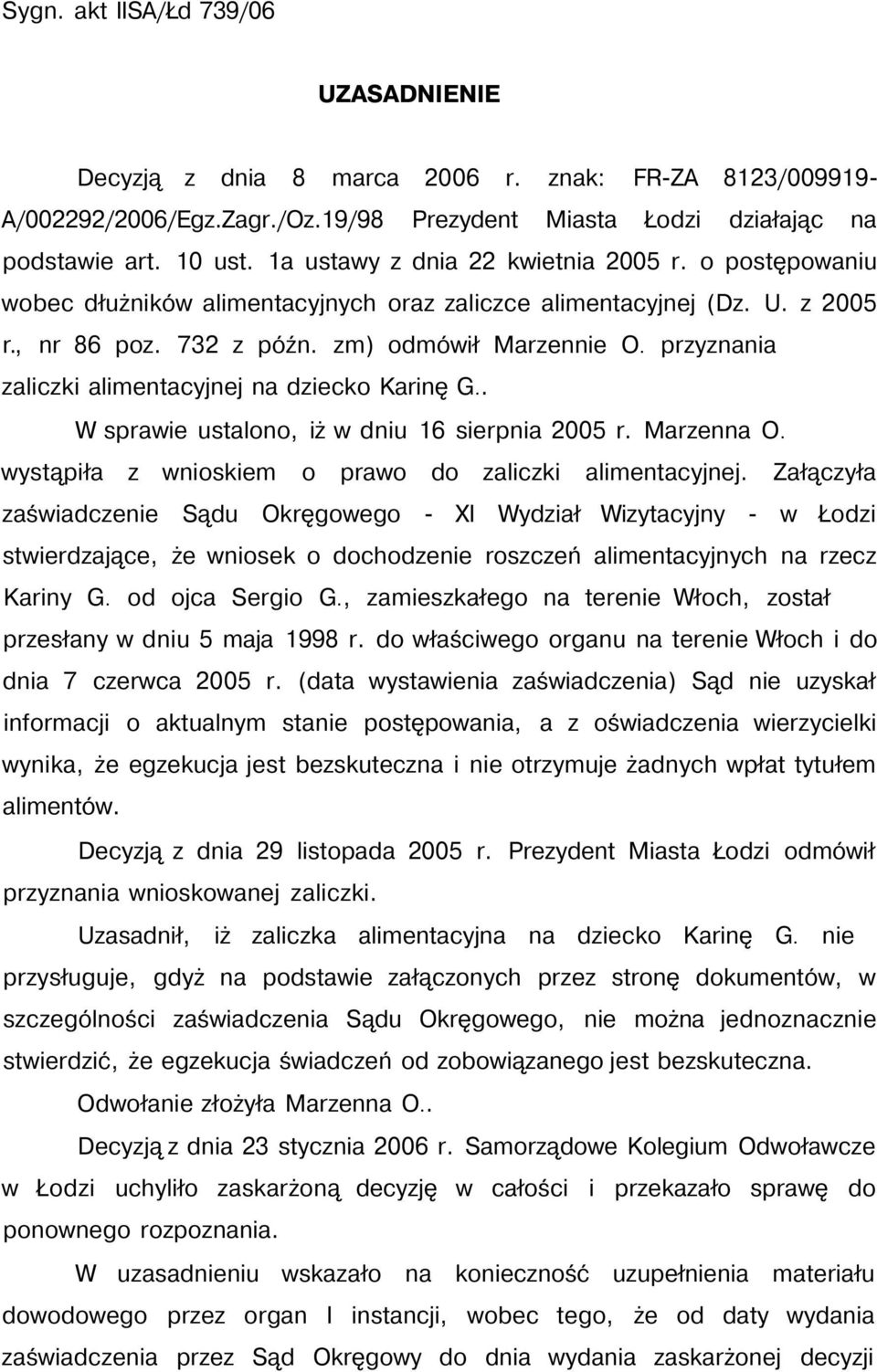 Sygn. akt IISA/Łd 739/06

UZASADNIENIE

Decyzją z dnia 8 marca 2006 r. znak: FR-ZA 8123/009919-A/002292/2006/Egz.Zagr./Oz.19/98 Prezydent Miasta Łodzi działając na podstawie art. 10 ust. 1a ustawy z dnia 22 kwietnia 2005 r. o postępowaniu wobec dłużników alimentacyjnych oraz zaliczce alimentacyjnej (Dz. U. z 2005 r., nr 86 poz. 732 z późn. zm) odmówił Marzennie O. przyznania zaliczki alimentacyjnej na dziecko Karinę G..

W sprawie ustalono, iż w dniu 16 sierpnia 2005 r. Marzenna O. wystąpiła z wnioskiem o prawo do zaliczki alimentacyjnej. Załączyła zaświadczenie Sądu Okręgowego - XI Wydział Wizytacyjny - w Łodzi stwierdzające, że wniosek o dochodzenie roszczeń alimentacyjnych na rzecz Kariny G. od ojca Sergio G., zamieszkałego na terenie Włoch, został przesłany w dniu 5 maja 1998 r. do właściwego organu na terenie Włoch i do dnia 7 czerwca 2005 r. (data wystawienia zaświadczenia) Sąd nie uzyskał informacji o aktualnym stanie postępowania, a z oświadczenia wierzycielki wynika, że egzekucja jest bezskuteczna i nie otrzymuje żadnych wpłat tytułem alimentów.

Decyzją z dnia 29 listopada 2005 r. Prezydent Miasta Łodzi odmówił przyznania wnioskowanej zaliczki.

Uzasadnił, iż zaliczka alimentacyjna na dziecko Karinę G. nie przysługuje, gdyż na podstawie załączonych przez stronę dokumentów, w szczególności zaświadczenia Sądu Okręgowego, nie można jednoznacznie stwierdzić, że egzekucja świadczeń od zobowiązanego jest bezskuteczna.

Odwołanie złożyła Marzenna O..

Decyzją z dnia 23 stycznia 2006 r. Samorządowe Kolegium Odwoławcze w Łodzi uchyliło zaskarżoną decyzję w całości i przekazało sprawę do ponownego rozpoznania.

W uzasadnieniu wskazało na konieczność uzupełnienia materiału dowodowego przez organ I instancji, wobec tego, że od daty wydania zaświadczenia przez Sąd Okręgowy do dnia wydania zaskarżonej decyzji